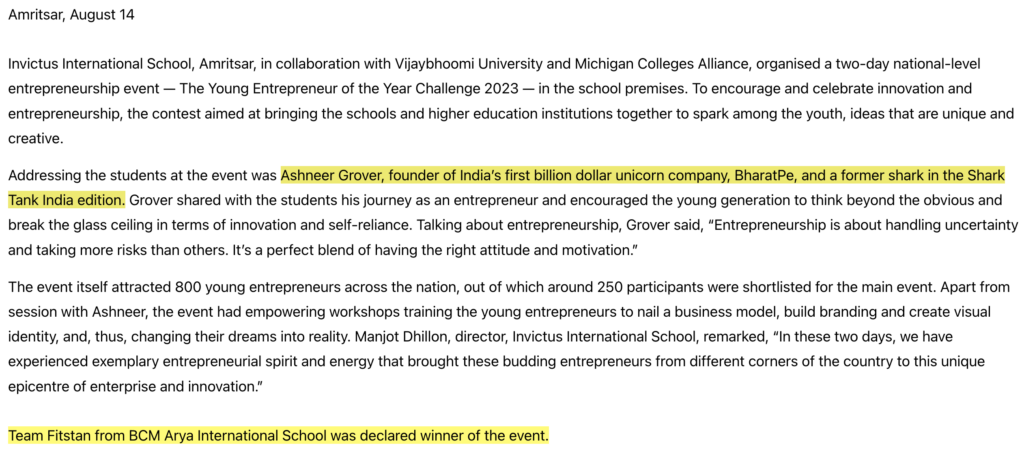 Amritsar, August 14

Invictus International School, Amritsar, in collaboration with Vijaybhoomi University and Michigan Colleges Alliance, organised a two-day national-level entrepreneurship event — The Young Entrepreneur of the Year Challenge 2023 — in the school premises. To encourage and celebrate innovation and entrepreneurship, the contest aimed at bringing the schools and higher education institutions together to spark among the youth, ideas that are unique and creative.

Addressing the students at the event was Ashneer Grover, founder of India's first billion dollar unicorn company, BharatPe, and a former shark in the Shark Tank India edition. Grover shared with the students his journey as an entrepreneur and encouraged the young generation to think beyond the obvious and break the glass ceiling in terms of innovation and self-reliance. Talking about entrepreneurship, Grover said, "Entrepreneurship is about handling uncertainty and taking more risks than others. It's a perfect blend of having the right attitude and motivation."

The event itself attracted 800 young entrepreneurs across the nation, out of which around 250 participants were shortlisted for the main event. Apart from session with Ashneer, the event had empowering workshops training the young entrepreneurs to nail a business model, build branding and create visual identity, and, thus, changing their dreams into reality. Manjot Dhillon, director, Invictus International School, remarked, "In these two days, we have experienced exemplary entrepreneurial spirit and energy that brought these budding entrepreneurs from different corners of the country to this unique epicentre of enterprise and innovation."

Team Fitstan from BCM Arya International School was declared winner of the event.